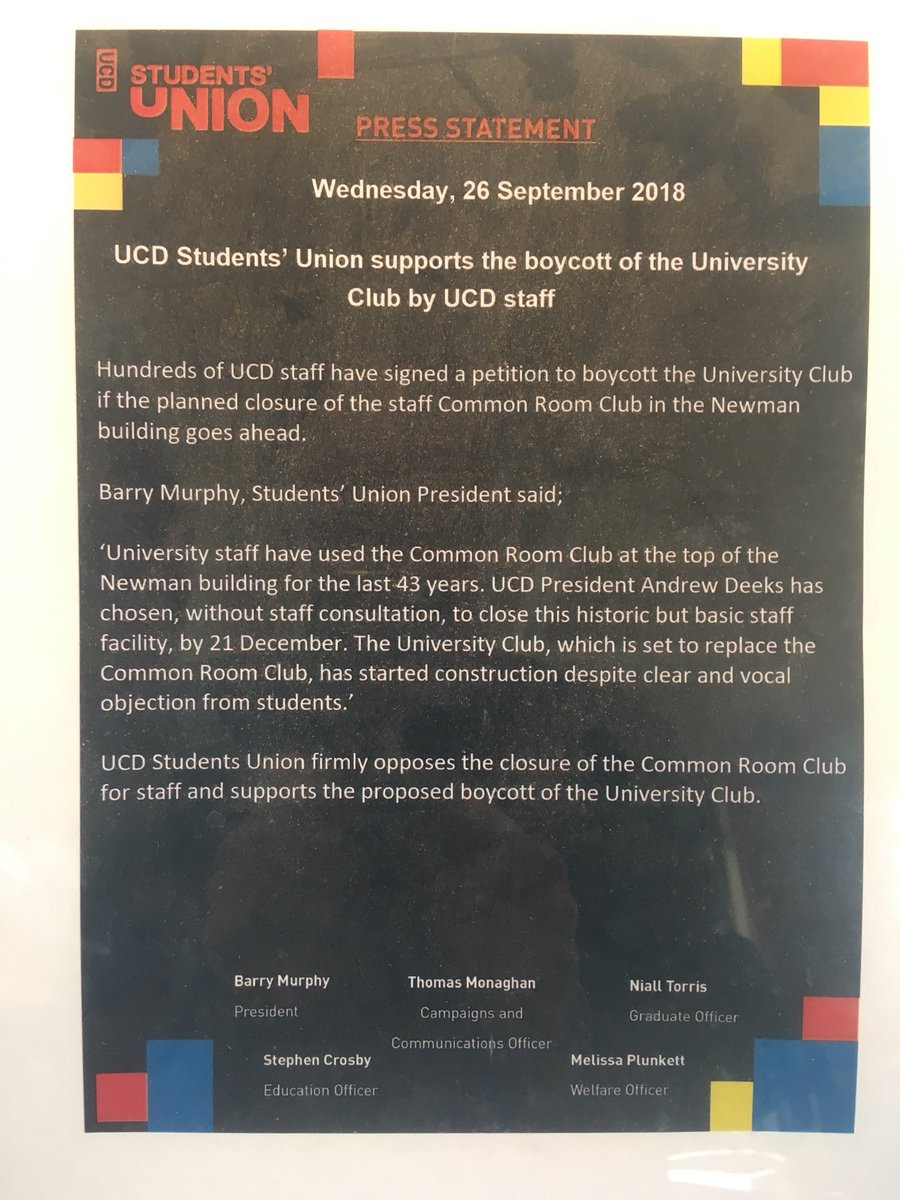 UCD STUDENTS' UNION

PRESS STATEMENT

Wednesday, 26 September 2018

UCD Students' Union supports the boycott of the University Club by UCD staff

Hundreds of UCD staff have signed a petition to boycott the University Club if the planned closure of the staff Common Room Club in the Newman building goes ahead.

Barry Murphy, Students' Union President said;

'University staff have used the Common Room Club at the top of the Newman building for the last 43 years. UCD President Andrew Deeks has chosen, without staff consultation, to close this historic but basic staff facility, by 21 December. The University Club, which is set to replace the Common Room Club, has started construction despite clear and vocal objection from students.'

UCD Students Union firmly opposes the closure of the Common Room Club for staff and supports the proposed boycott of the University Club.

Barry Murphy
President

Thomas Monaghan
Campaigns and Communications Officer

Niall Torris
Graduate Officer

Stephen Crosby
Education Officer

Melissa Plunkett
Welfare Officer